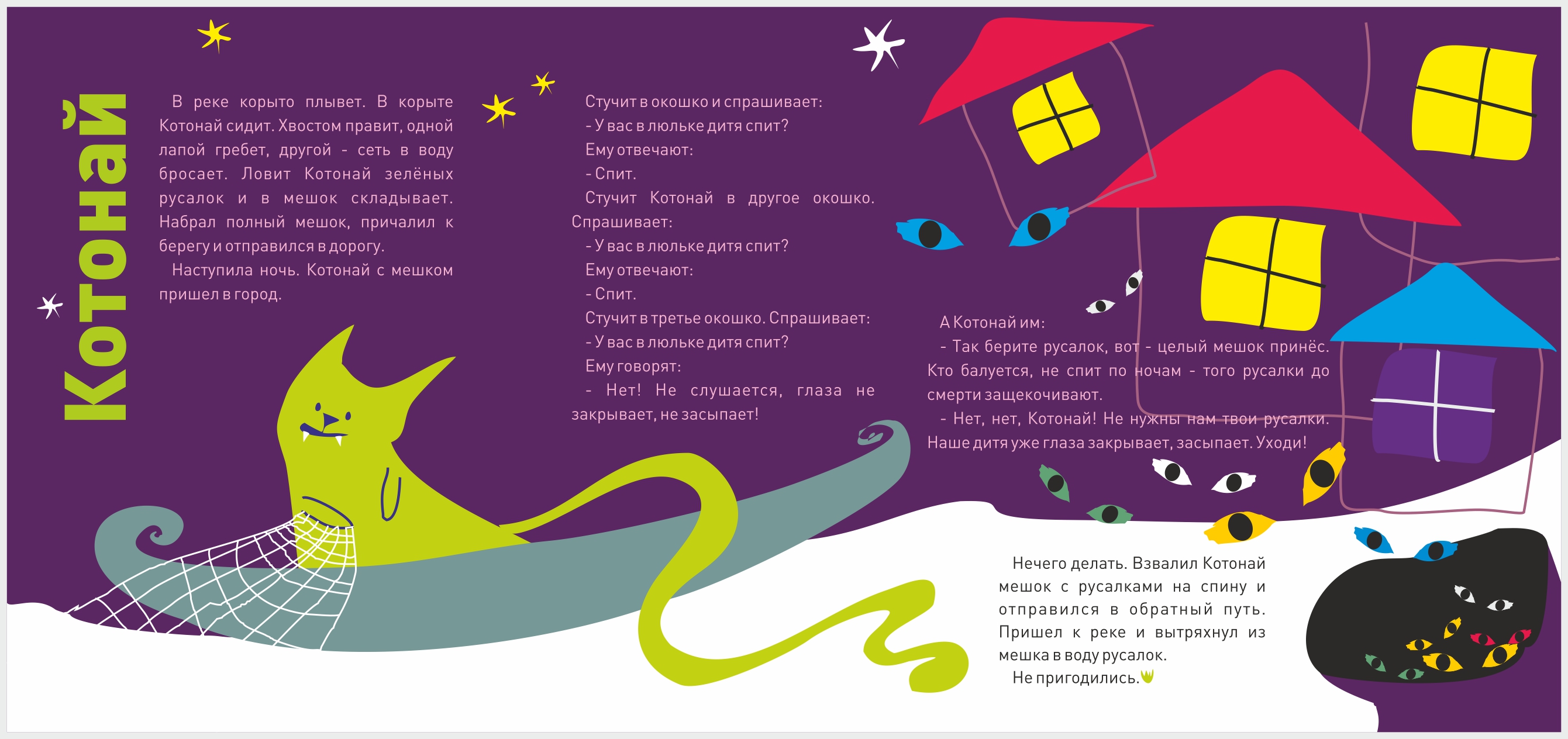 Котонай

В реке корыто плывет. В корыте Котонай сидит. Хвостом правит, одной лапой гребет, другой - сеть в воду бросает. Ловит Котонай зелёных русалок и в мешок складывает. Набрал полный мешок, причалил к берегу и отправился в дорогу.

Наступила ночь. Котонай с мешком пришел в город.

Стучит в окошко и спрашивает:
- У вас в люльке дитя спит?
Ему отвечают:
- Спит.
Стучит Котонай в другое окошко. Спрашивает:
- У вас в люльке дитя спит?
Ему отвечают:
- Спит.
Стучит в третье окошко. Спрашивает:
- У вас в люльке дитя спит?
Ему говорят:
- Нет! Не слушается, глаза не закрывает, не засыпает!

А Котонай им:
- Так берите русалок, вот - целый мешок принёс. Кто балуется, не спит по ночам - того русалки до смерти защекочивают.
- Нет, нет, Котонай! Не нужны нам твои русалки. Наше дитя уже глаза закрывает, засыпает. Уходи!

Нечего делать. Взвалил Котонай мешок с русалками на спину и отправился в обратный путь. Пришел к реке и вытряхнул из мешка в воду русалок.
Не пригодились.